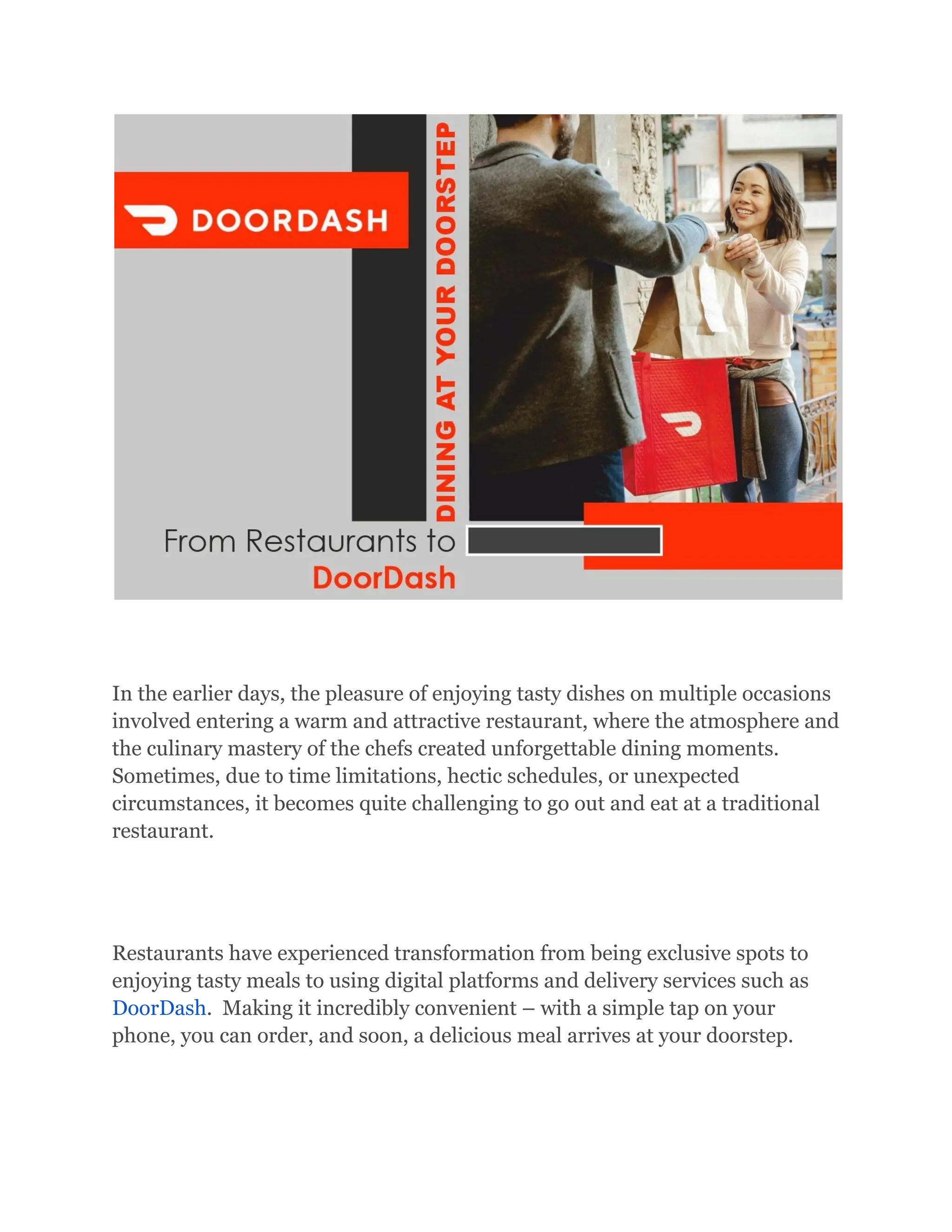 DOORDASH

DINING AT YOUR DOORSTEP

From Restaurants to DoorDash

In the earlier days, the pleasure of enjoying tasty dishes on multiple occasions involved entering a warm and attractive restaurant, where the atmosphere and the culinary mastery of the chefs created unforgettable dining moments. Sometimes, due to time limitations, hectic schedules, or unexpected circumstances, it becomes quite challenging to go out and eat at a traditional restaurant.

Restaurants have experienced transformation from being exclusive spots to enjoying tasty meals to using digital platforms and delivery services such as DoorDash. Making it incredibly convenient – with a simple tap on your phone, you can order, and soon, a delicious meal arrives at your doorstep.